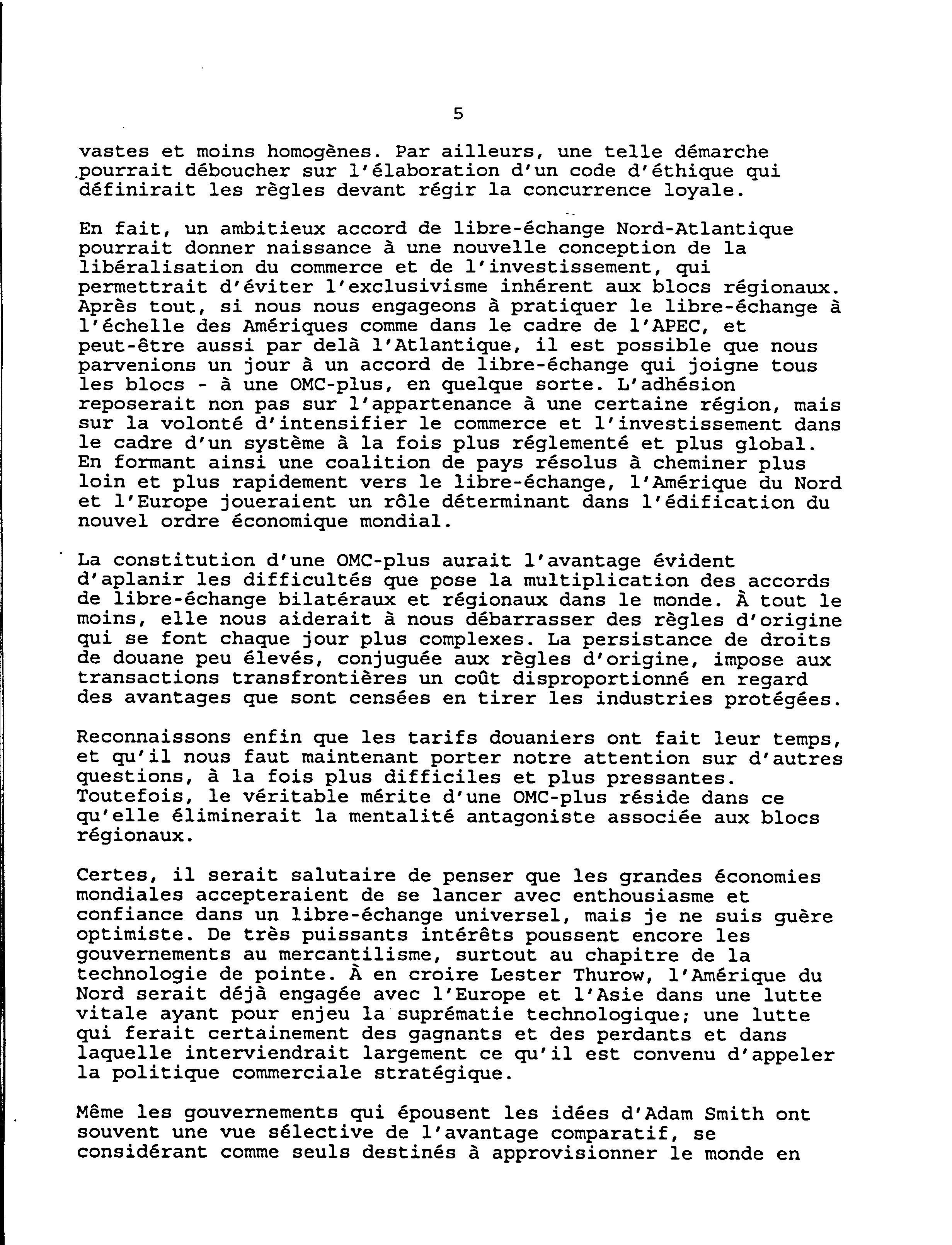 5

vastes et moins homogènes. Par ailleurs, une telle démarche pourrait déboucher sur l'élaboration d'un code d'éthique qui définirait les règles devant régir la concurrence loyale.

En fait, un ambitieux accord de libre-échange Nord-Atlantique pourrait donner naissance à une nouvelle conception de la libéralisation du commerce et de l'investissement, qui permettrait d'éviter l'exclusivisme inhérent aux blocs régionaux. Après tout, si nous nous engageons à pratiquer le libre-échange à l'échelle des Amériques comme dans le cadre de l'APEC, et peut-être aussi par delà l'Atlantique, il est possible que nous parvenions un jour à un accord de libre-échange qui joigne tous les blocs - à une OMC-plus, en quelque sorte. L'adhésion reposerait non pas sur l'appartenance à une certaine région, mais sur la volonté d'intensifier le commerce et l'investissement dans le cadre d'un système à la fois plus réglementé et plus global. En formant ainsi une coalition de pays résolus à cheminer plus loin et plus rapidement vers le libre-échange, l'Amérique du Nord et l'Europe joueraient un rôle déterminant dans l'édification du nouvel ordre économique mondial.

La constitution d'une OMC-plus aurait l'avantage évident d'aplanir les difficultés que pose la multiplication des accords de libre-échange bilatéraux et régionaux dans le monde. À tout le moins, elle nous aiderait à nous débarrasser des règles d'origine qui se font chaque jour plus complexes. La persistance de droits de douane peu élevés, conjuguée aux règles d'origine, impose aux transactions transfrontières un coût disproportionné en regard des avantages que sont censées en tirer les industries protégées.

Reconnaissons enfin que les tarifs douaniers ont fait leur temps, et qu'il nous faut maintenant porter notre attention sur d'autres questions, à la fois plus difficiles et plus pressantes. Toutefois, le véritable mérite d'une OMC-plus réside dans ce qu'elle éliminerait la mentalité antagoniste associée aux blocs régionaux.

Certes, il serait salutaire de penser que les grandes économies mondiales accepteraient de se lancer avec enthousiasme et confiance dans un libre-échange universel, mais je ne suis guère optimiste. De très puissants intérêts poussent encore les gouvernements au mercantilisme, surtout au chapitre de la technologie de pointe. À en croire Lester Thurow, l'Amérique du Nord serait déjà engagée avec l'Europe et l'Asie dans une lutte vitale ayant pour enjeu la suprématie technologique; une lutte qui ferait certainement des gagnants et des perdants et dans laquelle interviendrait largement ce qu'il est convenu d'appeler la politique commerciale stratégique.

Même les gouvernements qui épousent les idées d'Adam Smith ont souvent une vue sélective de l'avantage comparatif, se considérant comme seuls destinés à approvisionner le monde en